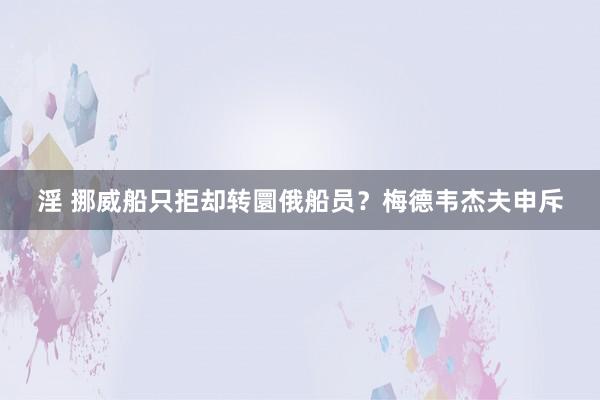 淫 挪威船只拒却转圜俄船员？梅德韦杰夫申斥